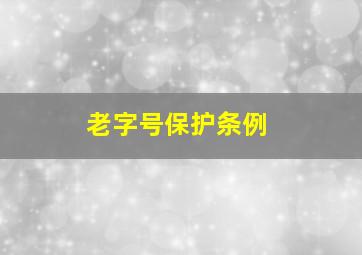 老字号保护条例